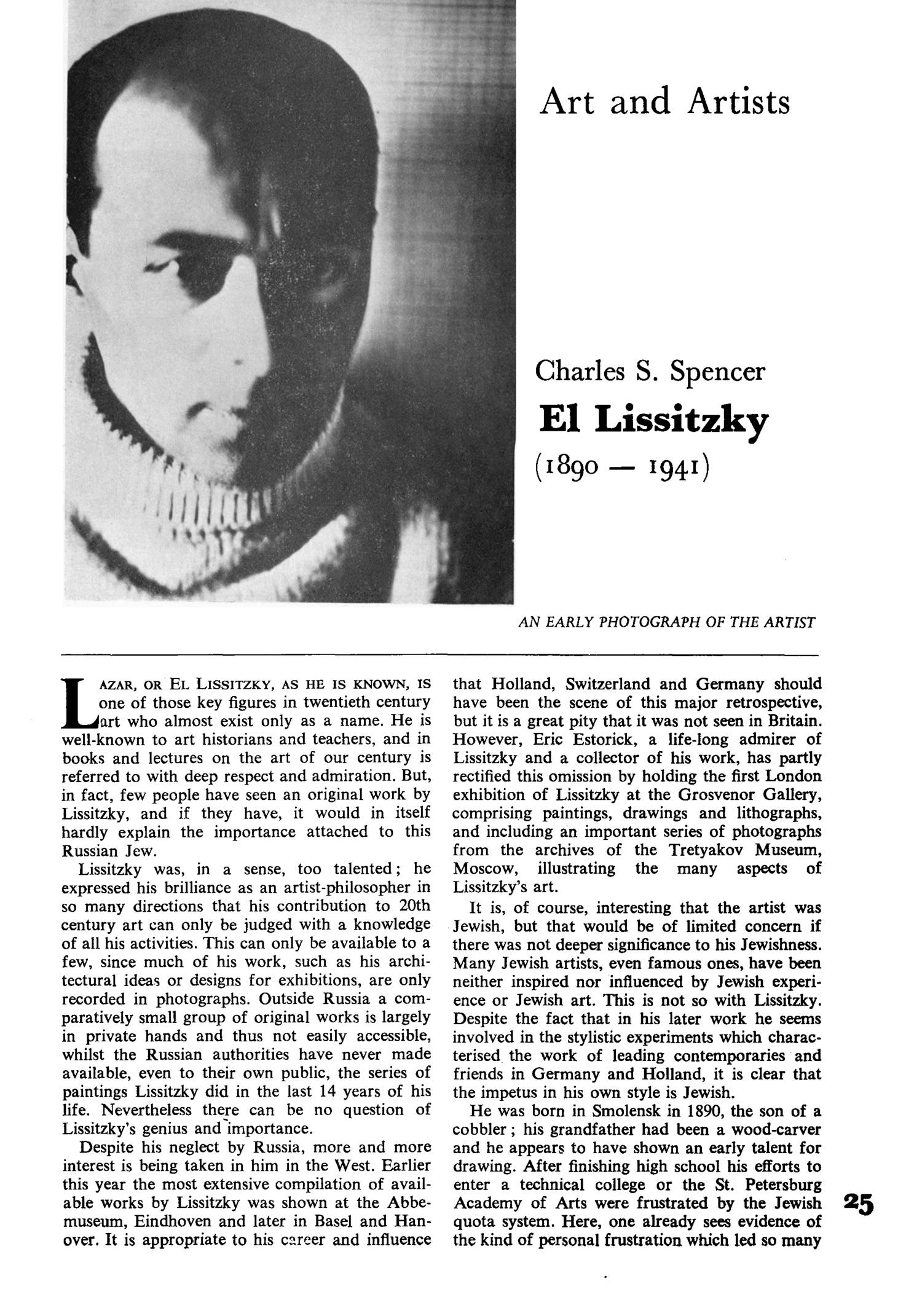 Art and Artists

Charles S. Spencer

El Lissitzky

(1890 — 1941)

AN EARLY PHOTOGRAPH OF THE ARTIST

LAZAR, OR EL LISSITZKY, AS HE IS KNOWN, IS one of those key figures in twentieth century art who almost exist only as a name. He is well-known to art historians and teachers, and in books and lectures on the art of our century is referred to with deep respect and admiration. But, in fact, few people have seen an original work by Lissitzky, and if they have, it would in itself hardly explain the importance attached to this Russian Jew.

Lissitzky was, in a sense, too talented; he expressed his brilliance as an artist-philosopher in so many directions that his contribution to 20th century art can only be judged with a knowledge of all his activities. This can only be available to a few, since much of his work, such as his architectural ideas or designs for exhibitions, are only recorded in photographs. Outside Russia a comparatively small group of original works is largely in private hands and thus not easily accessible, whilst the Russian authorities have never made available, even to their own public, the series of paintings Lissitzky did in the last 14 years of his life. Nevertheless there can be no question of Lissitzky's genius and importance.

Despite his neglect by Russia, more and more interest is being taken in him in the West. Earlier this year the most extensive compilation of available works by Lissitzky was shown at the Abbemuseum, Eindhoven and later in Basel and Hanover. It is appropriate to his career and influence that Holland, Switzerland and Germany should have been the scene of this major retrospective, but it is a great pity that it was not seen in Britain. However, Eric Estorick, a life-long admirer of Lissitzky and a collector of his work, has partly rectified this omission by holding the first London exhibition of Lissitzky at the Grosvenor Gallery, comprising paintings, drawings and lithographs, and including an important series of photographs from the archives of the Tretyakov Museum, Moscow, illustrating the many aspects of Lissitzky's art.

It is, of course, interesting that the artist was Jewish, but that would be of limited concern if there was not deeper significance to his Jewishness. Many Jewish artists, even famous ones, have been neither inspired nor influenced by Jewish experience or Jewish art. This is not so with Lissitzky. Despite the fact that in his later work he seems involved in the stylistic experiments which characterised the work of leading contemporaries and friends in Germany and Holland, it is clear that the impetus in his own style is Jewish.

He was born in Smolensk in 1890, the son of a cobbler; his grandfather had been a wood-carver and he appears to have shown an early talent for drawing. After finishing high school his efforts to enter a technical college or the St. Petersburg Academy of Arts were frustrated by the Jewish quota system. Here, one already sees evidence of the kind of personal frustration which led so many

25